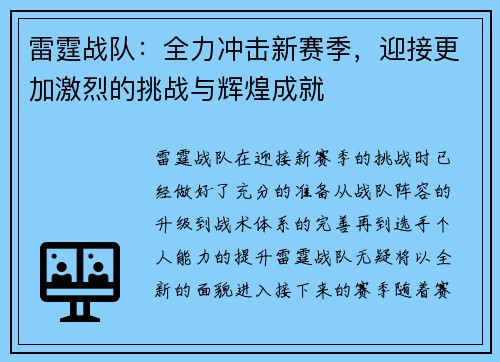 雷霆战队：全力冲击新赛季，迎接更加激烈的挑战与辉煌成就

雷霆战队在迎接新赛季的挑战时已经做好了充分的准备从战队阵容的升级到战术体系的完善再到选手个人能力的提升雷霆战队无疑将以全新的面貌进入接下来的赛季随着赛